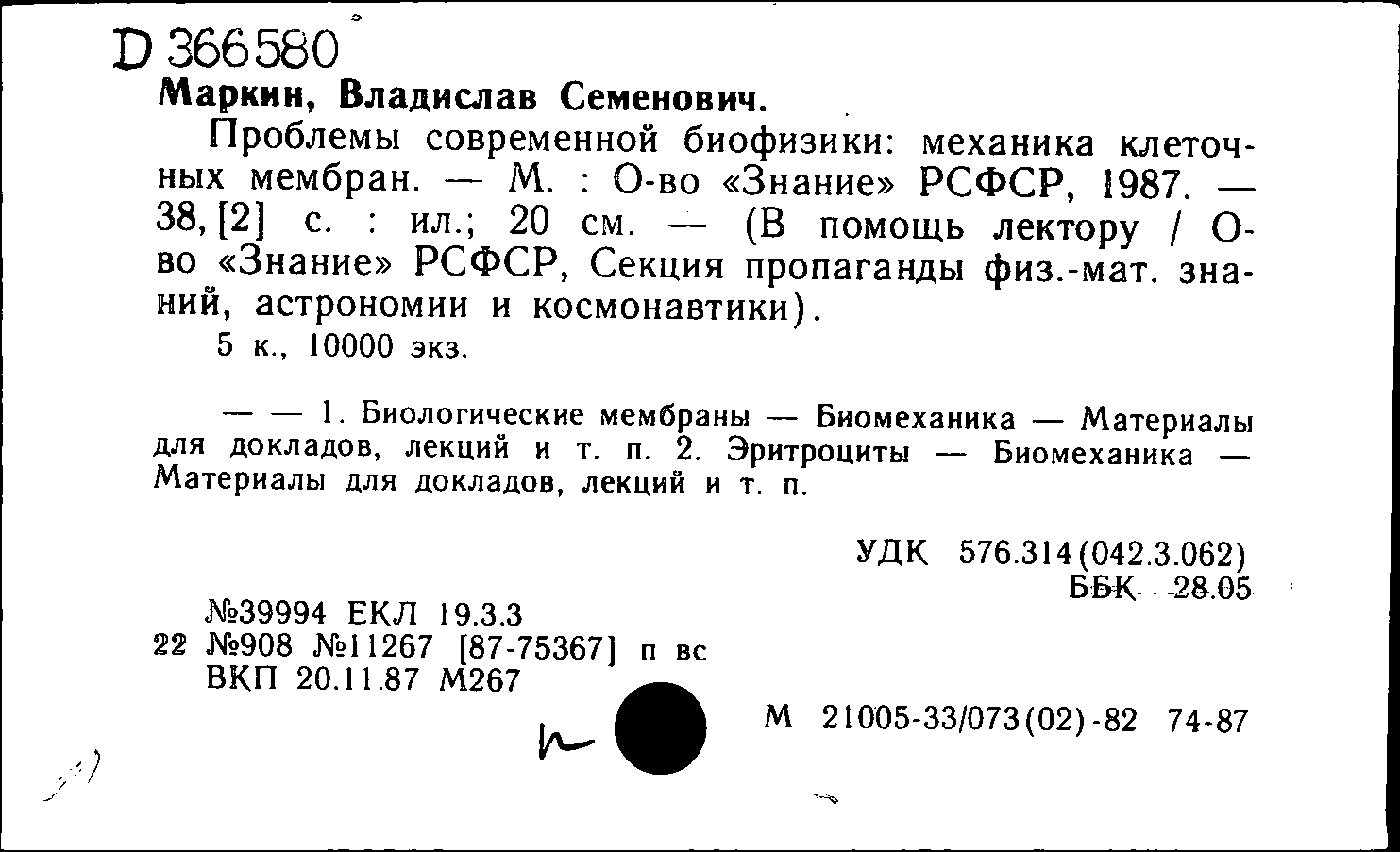 D 366580
Маркин, Владислав Семенович.

Проблемы современной биофизики: механика клеточных мембран. — М. : О-во «Знание» РСФСР, 1987. — 38, [2] с. : ил.; 20 см. — (В помощь лектору / О-во «Знание» РСФСР, Секция пропаганды физ.-мат. знаний, астрономии и космонавтики).

5 к., 10000 экз.

— — 1. Биологические мембраны — Биомеханика — Материалы для докладов, лекций и т. п. 2. Эритроциты — Биомеханика — Материалы для докладов, лекций и т. п.

УДК 576.314(042.3.062)
ББК 28.05

№39994 ЕКЛ 19.3.3
22 №908 №11267 [87-75367] п вс
ВКП 20.11.87 М267

М 21005-33/073(02)-82 74-87